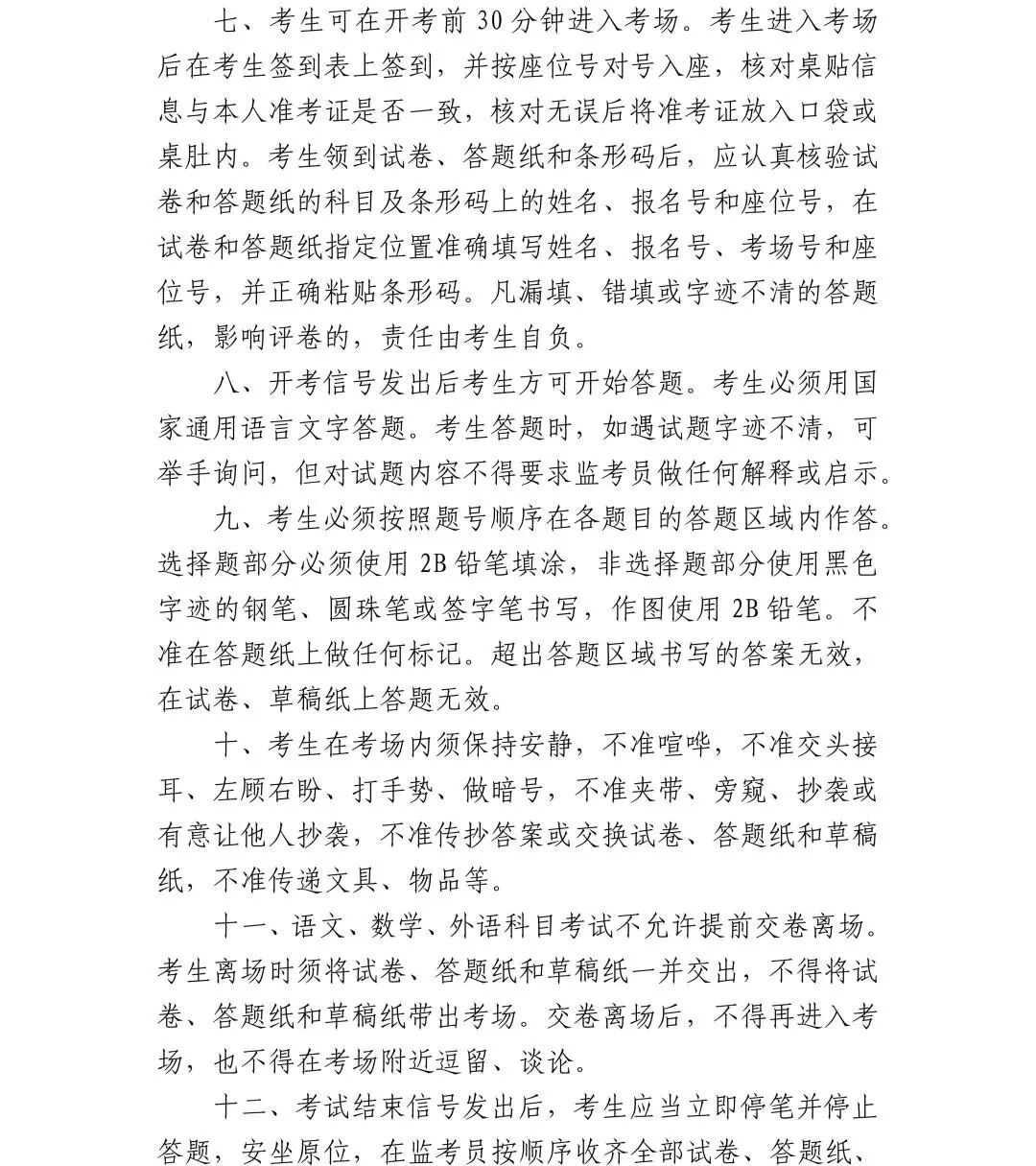 七、考生可在开考前 30 分钟进入考场。考生进入考场后在考生签到表上签到，并按座位号对号入座，核对桌贴信息与本人准考证是否一致，核对无误后将准考证放入口袋或桌肚内。考生领到试卷、答题纸和条形码后，应认真核验试卷和答题纸的科目及条形码上的姓名、报名号和座位号，在试卷和答题纸指定位置准确填写姓名、报名号、考场号和座位号，并正确粘贴条形码。凡漏填、错填或字迹不清的答题纸，影响评卷的，责任由考生自负。

八、开考信号发出后考生方可开始答题。考生必须用国家通用语言文字答题。考生答题时，如遇试题字迹不清，可举手询问，但对试题内容不得要求监考员做任何解释或启示。

九、考生必须按照题号顺序在各题目的答题区域内作答。选择题部分必须使用 2B 铅笔填涂，非选择题部分使用黑色字迹的钢笔、圆珠笔或签字笔书写，作图使用 2B 铅笔。不准在答题纸上做任何标记。超出答题区域书写的答案无效，在试卷、草稿纸上答题无效。

十、考生在考场内须保持安静，不准喧哗，不准交头接耳、左顾右盼、打手势、做暗号，不准夹带、旁窥、抄袭或有意让他人抄袭，不准传抄答案或交换试卷、答题纸和草稿纸，不准传递文具、物品等。

十一、语文、数学、外语科目考试不允许提前交卷离场。考生离场时须将试卷、答题纸和草稿纸一并交出，不得将试卷、答题纸和草稿纸带出考场。交卷离场后，不得再进入考场，也不得在考场附近逗留、谈论。

十二、考试结束信号发出后，考生应当立即停笔并停止答题，安坐原位，在监考员按顺序收齐全部试卷、答题纸、